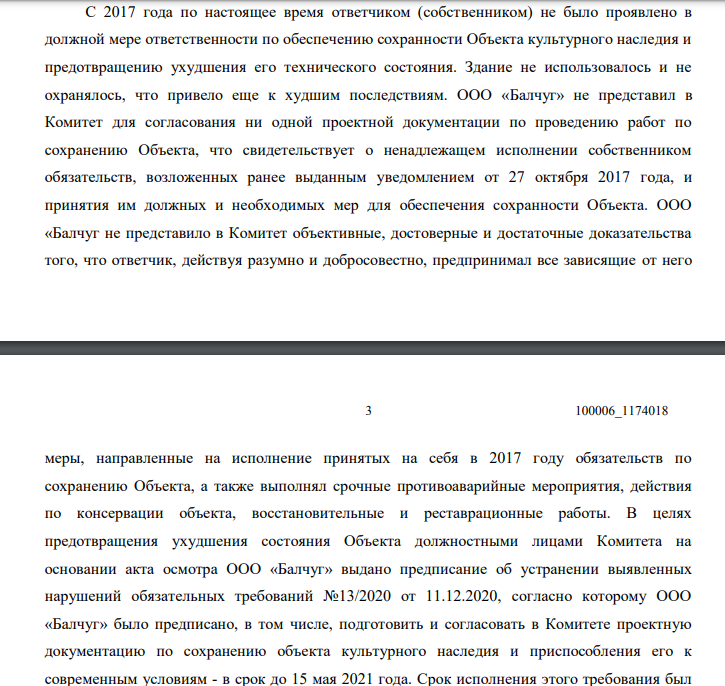 С 2017 года по настоящее время ответчиком (собственником) не было проявлено в должной мере ответственности по обеспечению сохранности Объекта культурного наследия и предотвращению ухудшения его технического состояния. Здание не использовалось и не охранялось, что привело еще к худшим последствиям. ООО «Балчуг» не представил в Комитет для согласования ни одной проектной документации по проведению работ по сохранению Объекта, что свидетельствует о ненадлежащем исполнении собственником обязательств, возложенных ранее выданным уведомлением от 27 октября 2017 года, и принятия им должных и необходимых мер для обеспечения сохранности Объекта. ООО «Балчуг не представило в Комитет объективные, достоверные и достаточные доказательства того, что ответчик, действуя разумно и добросовестно, предпринимал все зависящие от него

3

100006_1174018

меры, направленные на исполнение принятых на себя в 2017 году обязательств по сохранению Объекта, а также выполнял срочные противоаварийные мероприятия, действия по консервации объекта, восстановительные и реставрационные работы. В целях предотвращения ухудшения состояния Объекта должностными лицами Комитета на основании акта осмотра ООО «Балчуг» выдано предписание об устранении выявленных нарушений обязательных требований №13/2020 от 11.12.2020, согласно которому ООО «Балчуг» было предписано, в том числе, подготовить и согласовать в Комитете проектную документацию по сохранению объекта культурного наследия и приспособления его к современным условиям - в срок до 15 мая 2021 года. Срок исполнения этого требования был